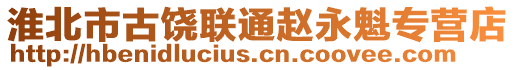 淮北市古饶联通赵永魁专营店
http://hbenidlucius.cn.coovee.com